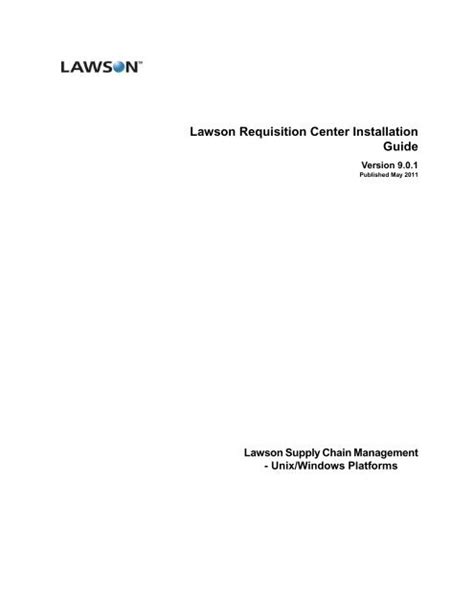 LAWSON™

Lawson Requisition Center Installation Guide

Version 9.0.1

Published May 2011

Lawson Supply Chain Management - Unix/Windows Platforms